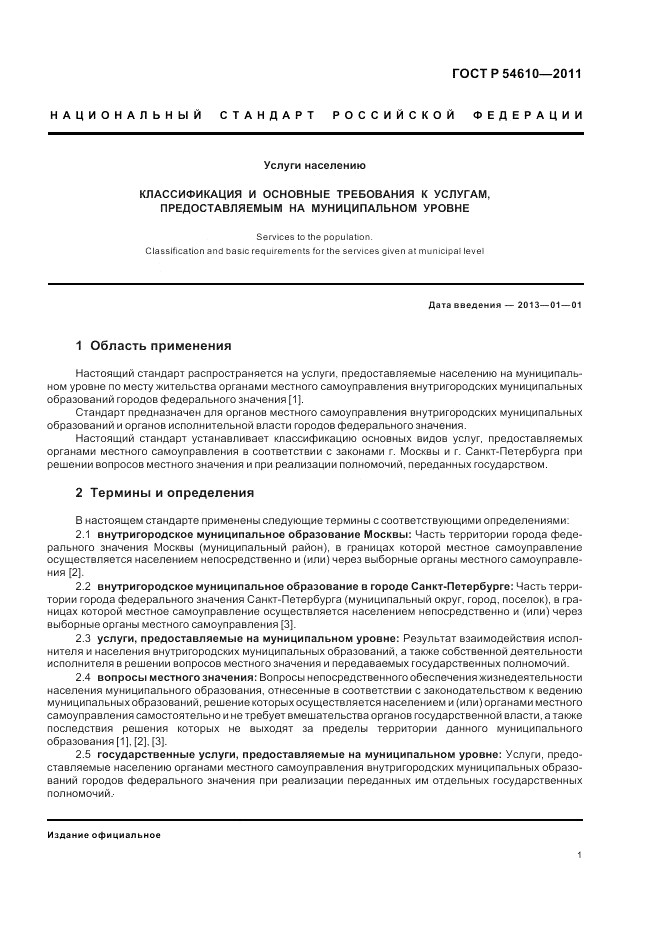 ГОСТ Р 54610—2011

НАЦИОНАЛЬНЫЙ СТАНДАРТ РОССИЙСКОЙ ФЕДЕРАЦИИ

Услуги населению

КЛАССИФИКАЦИЯ И ОСНОВНЫЕ ТРЕБОВАНИЯ К УСЛУГАМ, ПРЕДОСТАВЛЯЕМЫМ НА МУНИЦИПАЛЬНОМ УРОВНЕ

Services to the population.
Classification and basic requirements for the services given at municipal level

Дата введения — 2013—01—01

1 Область применения

Настоящий стандарт распространяется на услуги, предоставляемые населению на муниципальном уровне по месту жительства органами местного самоуправления внутригородских муниципальных образований городов федерального значения [1].

Стандарт предназначен для органов местного самоуправления внутригородских муниципальных образований и органов исполнительной власти городов федерального значения.

Настоящий стандарт устанавливает классификацию основных видов услуг, предоставляемых органами местного самоуправления в соответствии с законами г. Москвы и г. Санкт-Петербурга при решении вопросов местного значения и при реализации полномочий, переданных государством.

2 Термины и определения

В настоящем стандарте применены следующие термины с соответствующими определениями:

2.1 внутригородское муниципальное образование Москвы: Часть территории города федерального значения Москвы (муниципальный район), в границах которой местное самоуправление осуществляется населением непосредственно и (или) через выборные органы местного самоуправления [2].

2.2 внутригородское муниципальное образование в городе Санкт-Петербурге: Часть территории города федерального значения Санкт-Петербурга (муниципальный округ, город, поселок), в границах которой местное самоуправление осуществляется населением непосредственно и (или) через выборные органы местного самоуправления [3].

2.3 услуги, предоставляемые на муниципальном уровне: Результат взаимодействия исполнителя и населения внутригородских муниципальных образований, а также собственной деятельности исполнителя в решении вопросов местного значения и передаваемых государственных полномочий.

2.4 вопросы местного значения: Вопросы непосредственного обеспечения жизнедеятельности населения муниципального образования, отнесенные в соответствии с законодательством к ведению муниципальных образований, решение которых осуществляется населением и (или) органами местного самоуправления самостоятельно и не требует вмешательства органов государственной власти, а также последствия решения которых не выходят за пределы территории данного муниципального образования [1], [2], [3].

2.5 государственные услуги, предоставляемые на муниципальном уровне: Услуги, предоставляемые населению органами местного самоуправления внутригородских муниципальных образований городов федерального значения при реализации переданных им отдельных государственных полномочий.

Издание официальное

1